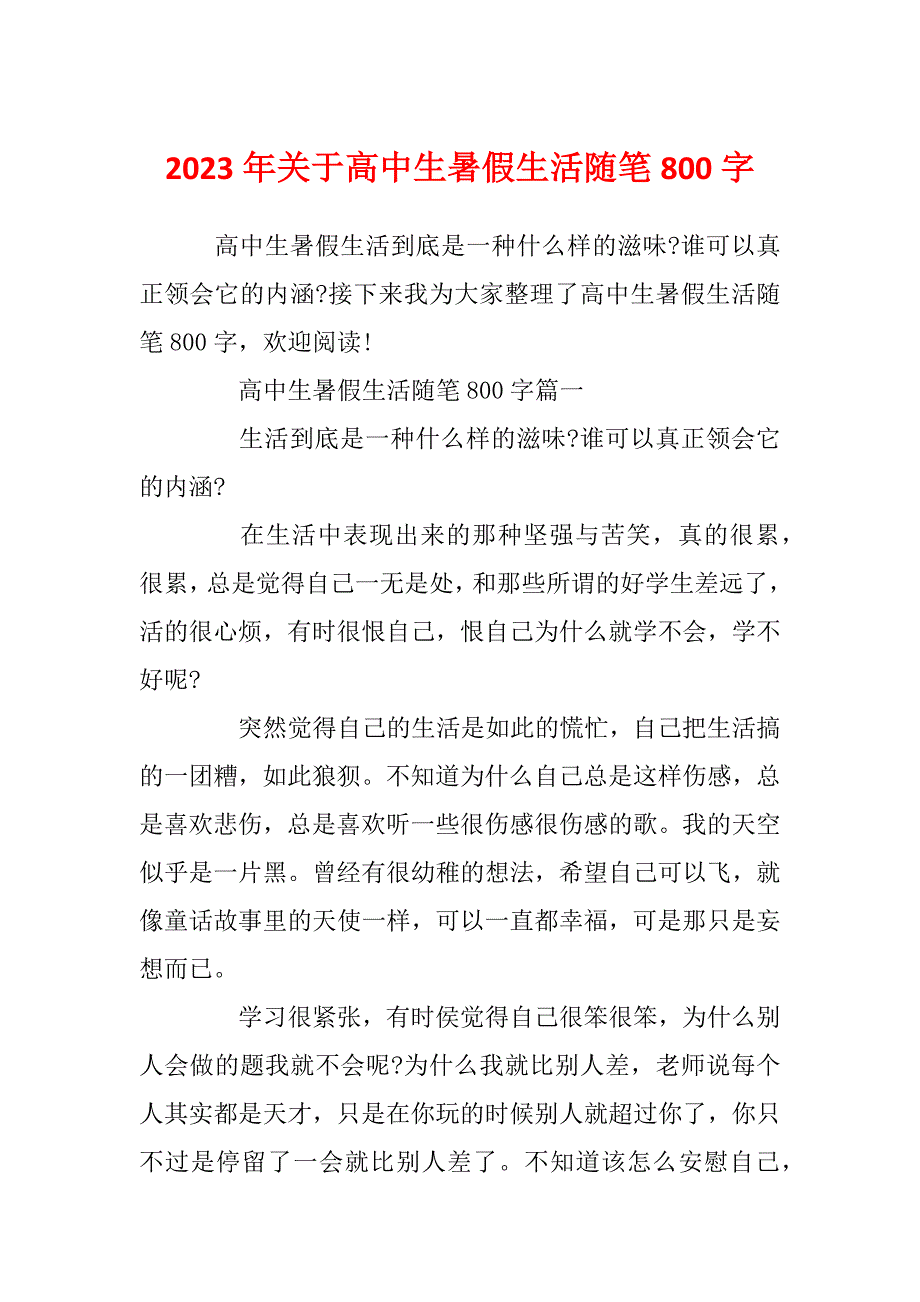 2023 年关于高中生暑假生活随笔 800 字

高中生暑假生活到底是一种什么样的滋味?谁可以真正领会它的内涵?接下来我为大家整理了高中生暑假生活随笔 800 字，欢迎阅读!

高中生暑假生活随笔 800 字篇一

生活到底是一种什么样的滋味?谁可以真正领会它的内涵?

在生活中表现出来的那种坚强与苦笑，真的很累，很累，总是觉得自己一无是处，和那些所谓的好学生差远了，活的很心烦，有时很恨自己，恨自己为什么就学不会，学不好呢?

突然觉得自己的生活是如此的慌忙，自己把生活搞的一团糟，如此狼狈。不知道为什么自己总是这样伤感，总是喜欢悲伤，总是喜欢听一些很伤感很伤感的歌。我的天空似乎是一片黑。曾经有很幼稚的想法，希望自己可以飞，就像童话故事里的天使一样，可以一直都幸福，可是那只是妄想而已。

学习很紧张，有时侯觉得自己很笨很笨，为什么别人会做的题我就不会呢?为什么我就比别人差，老师说每个人其实都是天才，只是在你玩的时候别人就超过你了，你只不过是停留了一会就比别人差了。不知道该怎么安慰自己，